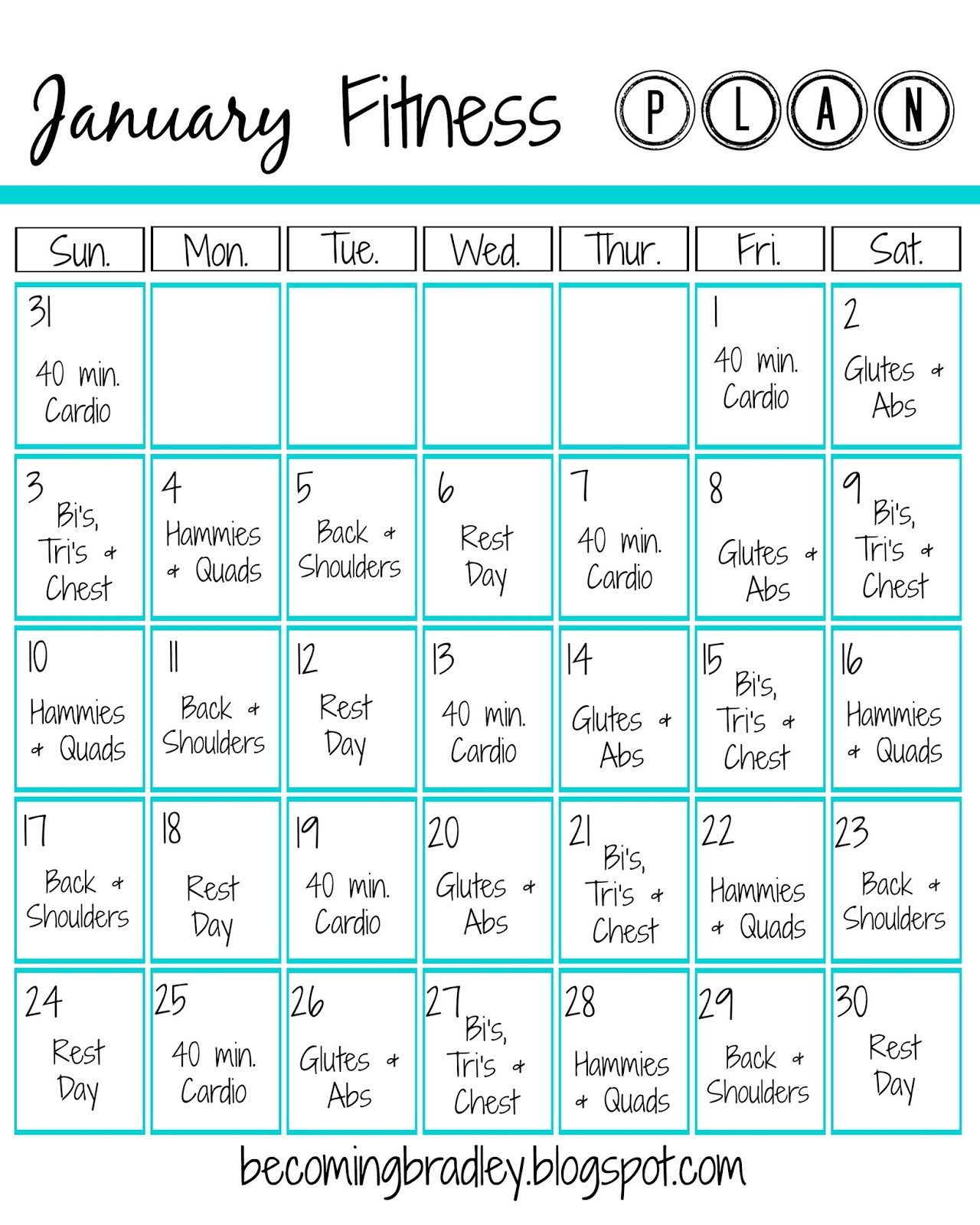 January Fitness PLAN

| Sun. | Mon. | Tue. | Wed. | Thur. | Fri. | Sat. |
|---|---|---|---|---|---|---|
| 31 40 min. Cardio | | | | | 1 40 min. Cardio | 2 Glutes & Abs |
| 3 Bi's, Tri's & Chest | 4 Hammies & Quads | 5 Back & Shoulders | 6 Rest Day | 7 40 min. Cardio | 8 Glutes & Abs | 9 Bi's, Tri's & Chest |
| 10 Hammies & Quads | 11 Back & Shoulders | 12 Rest Day | 13 40 min. Cardio | 14 Glutes & Abs | 15 Bi's, Tri's & Chest | 16 Hammies & Quads |
| 17 Back & Shoulders | 18 Rest Day | 19 40 min. Cardio | 20 Glutes & Abs | 21 Bi's, Tri's & Chest | 22 Hammies & Quads | 23 Back & Shoulders |
| 24 Rest Day | 25 40 min. Cardio | 26 Glutes & Abs | 27 Bi's, Tri's & Chest | 28 Hammies & Quads | 29 Back & Shoulders | 30 Rest Day |

becomingbradley.blogspot.com